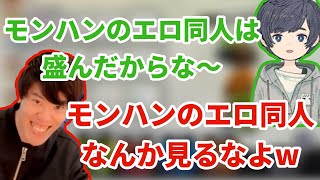 モンハンのエロ同人は盛んだからな～

モンハンのエロ同人なんか見るなよw